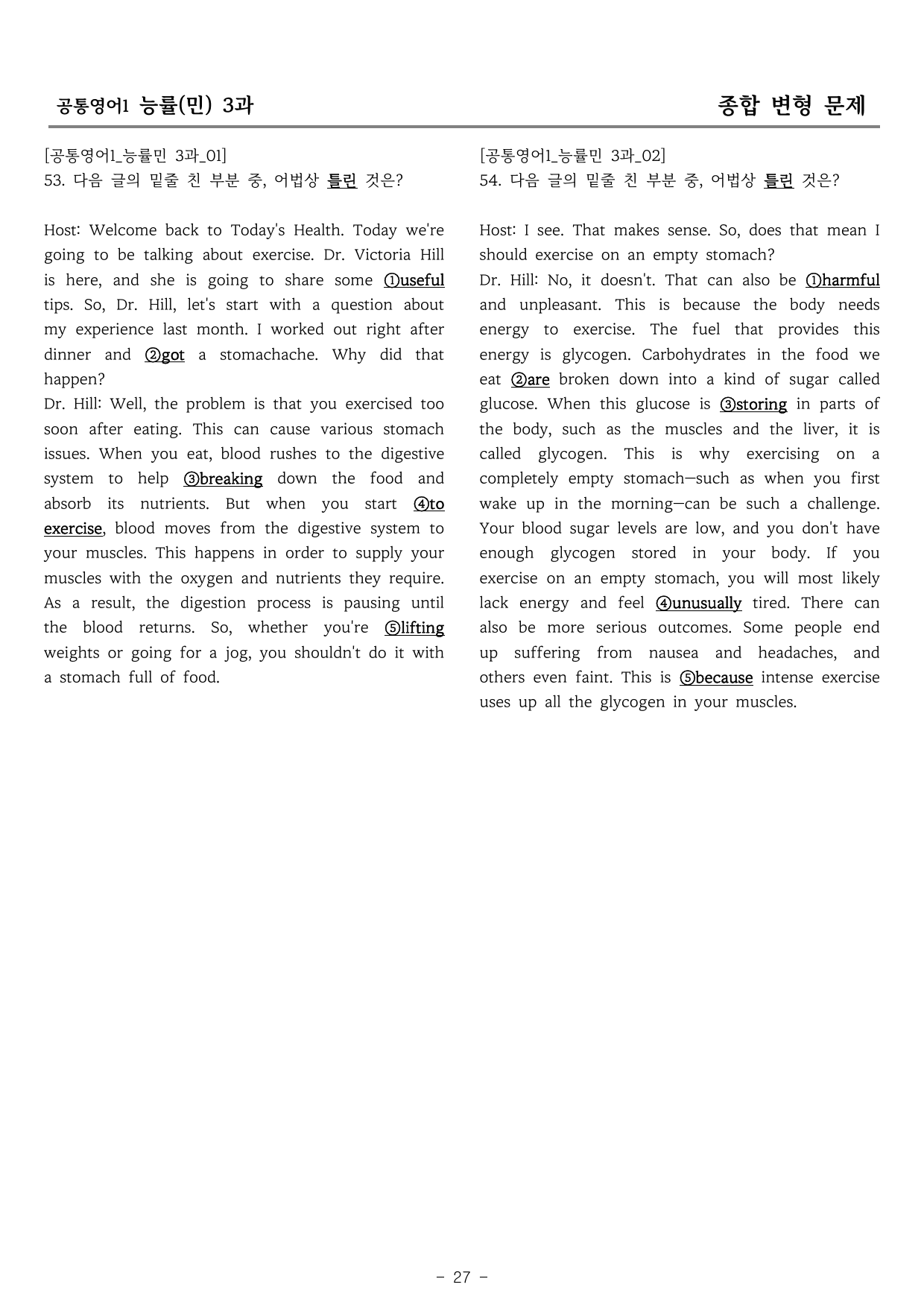 공통영어1 능률(민) 3과

종합 변형 문제

[공통영어1_능률민 3과_01]
53. 다음 글의 밑줄 친 부분 중, 어법상 틀린 것은?

Host: Welcome back to Today's Health. Today we're going to be talking about exercise. Dr. Victoria Hill is here, and she is going to share some ①useful tips. So, Dr. Hill, let's start with a question about my experience last month. I worked out right after dinner and ②got a stomachache. Why did that happen?
Dr. Hill: Well, the problem is that you exercised too soon after eating. This can cause various stomach issues. When you eat, blood rushes to the digestive system to help ③breaking down the food and absorb its nutrients. But when you start ④to exercise, blood moves from the digestive system to your muscles. This happens in order to supply your muscles with the oxygen and nutrients they require. As a result, the digestion process is pausing until the blood returns. So, whether you're ⑤lifting weights or going for a jog, you shouldn't do it with a stomach full of food.

[공통영어1_능률민 3과_02]
54. 다음 글의 밑줄 친 부분 중, 어법상 틀린 것은?

Host: I see. That makes sense. So, does that mean I should exercise on an empty stomach?
Dr. Hill: No, it doesn't. That can also be ①harmful and unpleasant. This is because the body needs energy to exercise. The fuel that provides this energy is glycogen. Carbohydrates in the food we eat ②are broken down into a kind of sugar called glucose. When this glucose is ③storing in parts of the body, such as the muscles and the liver, it is called glycogen. This is why exercising on a completely empty stomach—such as when you first wake up in the morning—can be such a challenge. Your blood sugar levels are low, and you don't have enough glycogen stored in your body. If you exercise on an empty stomach, you will most likely lack energy and feel ④unusually tired. There can also be more serious outcomes. Some people end up suffering from nausea and headaches, and others even faint. This is ⑤because intense exercise uses up all the glycogen in your muscles.

- 27 -